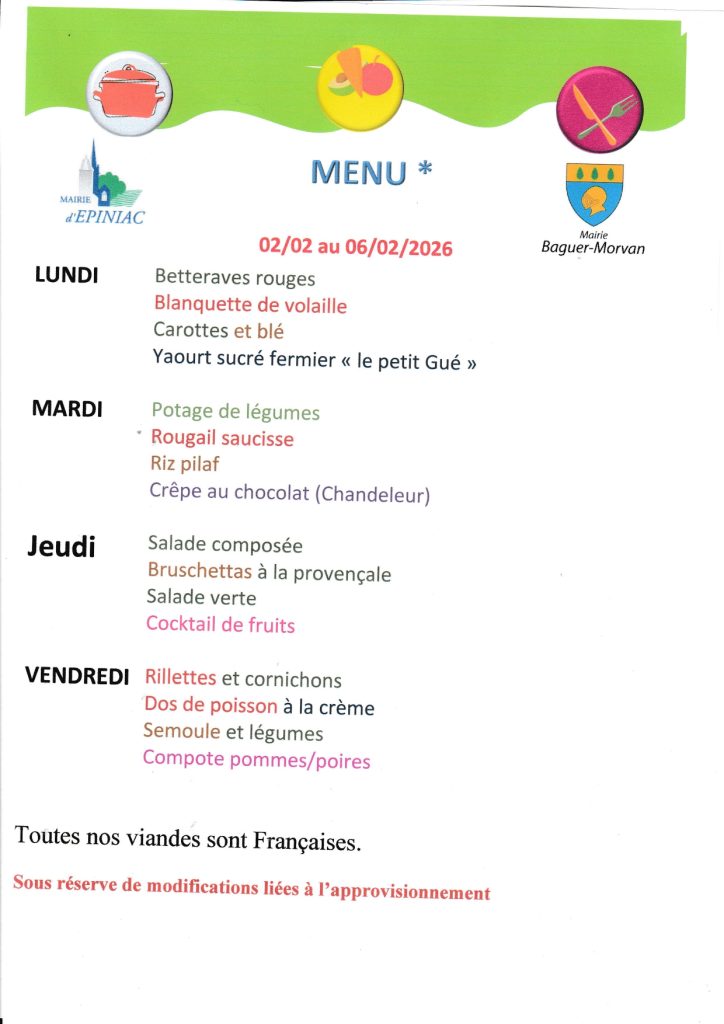 MAIRIE
d'EPINIAC

MENU *

Mairie
Baguer-Morvan

02/02 au 06/02/2026

LUNDI
Betteraves rouges
Blanquette de volaille
Carottes et blé
Yaourt sucré fermier « le petit Gué »

MARDI
Potage de légumes
Rougail saucisse
Riz pilaf
Crêpe au chocolat (Chandeleur)

Jeudi
Salade composée
Bruschettas à la provençale
Salade verte
Cocktail de fruits

VENDREDI
Rillettes et cornichons
Dos de poisson à la crème
Semoule et légumes
Compote pommes/poires

Toutes nos viandes sont Françaises.

Sous réserve de modifications liées à l'approvisionnement